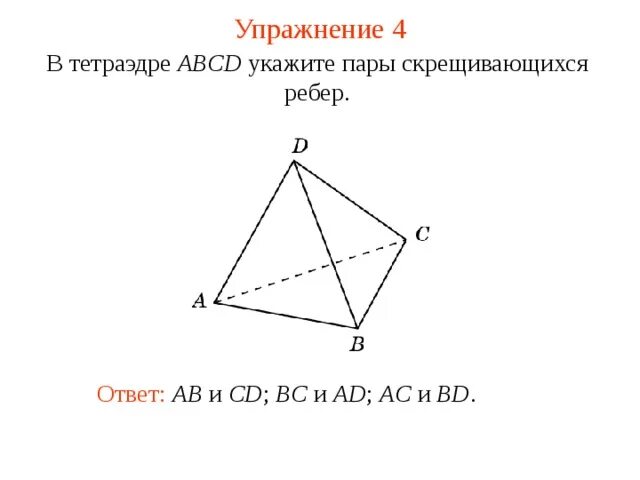 Упражнение 4

В тетраэдре ABCD укажите пары скрещивающихся ребер.

D

C

A

B

Ответ: AB и CD; BC и AD; AC и BD.